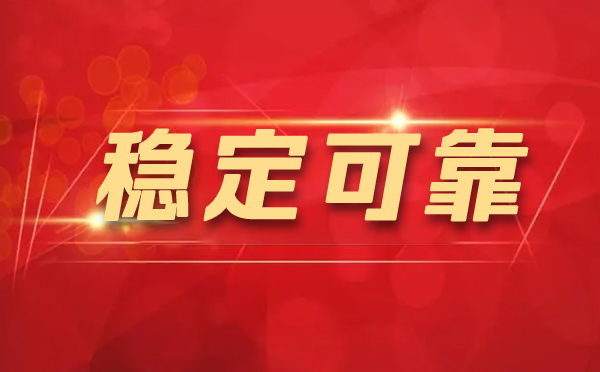 稳定可靠